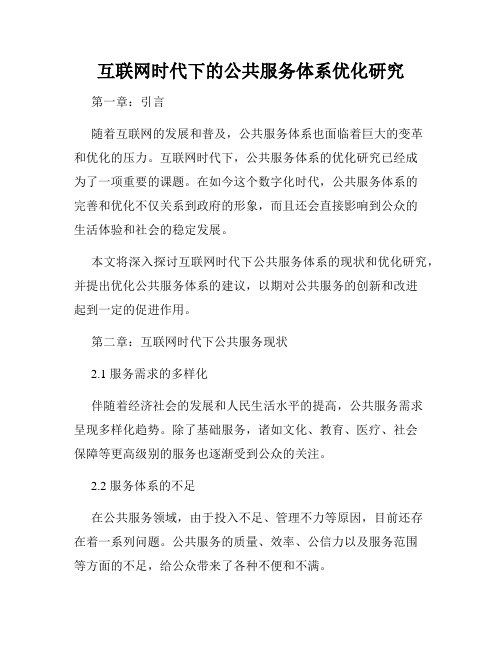 互联网时代下的公共服务体系优化研究

第一章：引言

随着互联网的发展和普及，公共服务体系也面临着巨大的变革和优化的压力。互联网时代下，公共服务体系的优化研究已经成为了一项重要的课题。在如今这个数字化时代，公共服务体系的完善和优化不仅关系到政府的形象，而且还会直接影响到公众的生活体验和社会的稳定发展。

本文将深入探讨互联网时代下公共服务体系的现状和优化研究，并提出优化公共服务体系的建议，以期对公共服务的创新和改进起到一定的促进作用。

第二章：互联网时代下公共服务现状

2.1 服务需求的多样化

伴随着经济社会的发展和人民生活水平的提高，公共服务需求呈现多样化趋势。除了基础服务，诸如文化、教育、医疗、社会保障等更高级别的服务也逐渐受到公众的关注。

2.2 服务体系的不足

在公共服务领域，由于投入不足、管理不力等原因，目前还存在着一系列问题。公共服务的质量、效率、公信力以及服务范围等方面的不足，给公众带来了各种不便和不满。